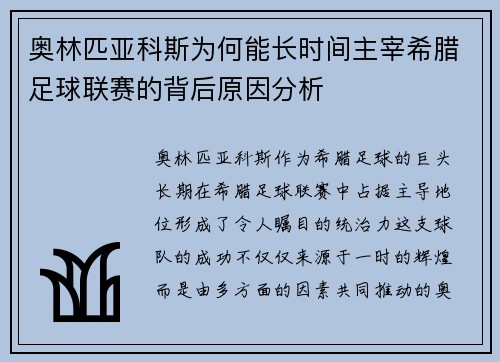 奥林匹亚科斯为何能长时间主宰希腊足球联赛的背后原因分析

奥林匹亚科斯作为希腊足球的巨头长期在希腊足球联赛中占据主导地位形成了令人瞩目的统治力这支球队的成功不仅仅来源于一时的辉煌而是由多方面的因素共同推动的奥